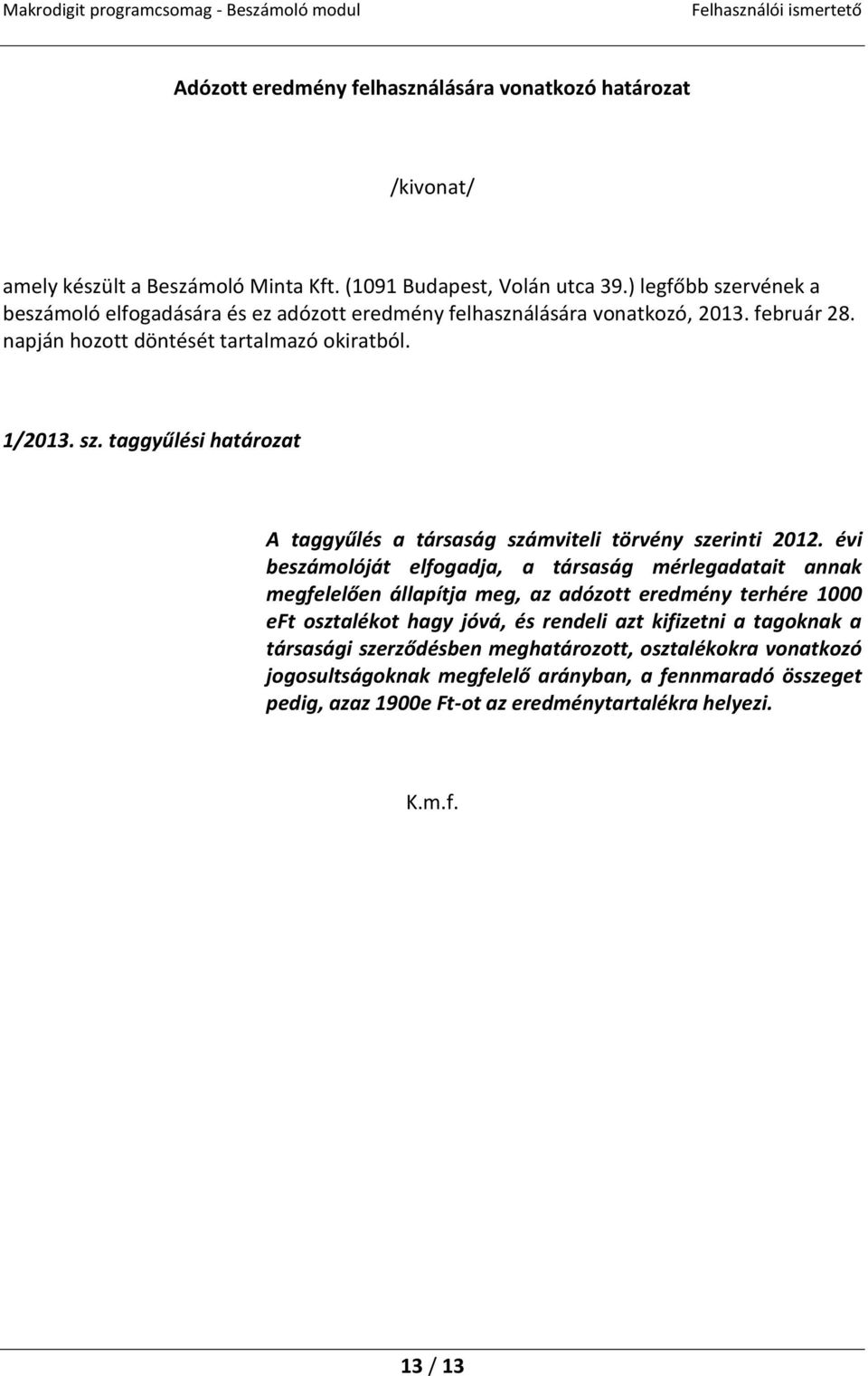 Makrodigit programcsomag - Beszámoló modul Felhasználói ismertető

Adózott eredmény felhasználására vonatkozó határozat

/kivonat/

amely készült a Beszámoló Minta Kft. (1091 Budapest, Volán utca 39.) legfőbb szervének a beszámoló elfogadására és ez adózott eredmény felhasználására vonatkozó, 2013. február 28. napján hozott döntését tartalmazó okiratból.

1/2013. sz. taggyűlési határozat

A taggyűlés a társaság számviteli törvény szerinti 2012. évi beszámolóját elfogadja, a társaság mérlegadatait annak megfelelően állapítja meg, az adózott eredmény terhére 1000 eFt osztalékot hagy jóvá, és rendeli azt kifizetni a tagoknak a társasági szerződésben meghatározott, osztalékokra vonatkozó jogosultságoknak megfelelő arányban, a fennmaradó összeget pedig, azaz 1900e Ft-ot az eredménytartalékra helyezi.

K.m.f.

13 / 13